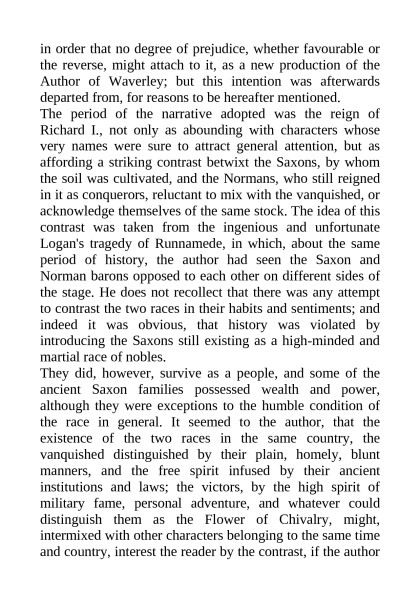 in order that no degree of prejudice, whether favourable or the reverse, might attach to it, as a new production of the Author of Waverley; but this intention was afterwards departed from, for reasons to be hereafter mentioned.

The period of the narrative adopted was the reign of Richard I., not only as abounding with characters whose very names were sure to attract general attention, but as affording a striking contrast betwixt the Saxons, by whom the soil was cultivated, and the Normans, who still reigned in it as conquerors, reluctant to mix with the vanquished, or acknowledge themselves of the same stock. The idea of this contrast was taken from the ingenious and unfortunate Logan's tragedy of Runnamede, in which, about the same period of history, the author had seen the Saxon and Norman barons opposed to each other on different sides of the stage. He does not recollect that there was any attempt to contrast the two races in their habits and sentiments; and indeed it was obvious, that history was violated by introducing the Saxons still existing as a high-minded and martial race of nobles.

They did, however, survive as a people, and some of the ancient Saxon families possessed wealth and power, although they were exceptions to the humble condition of the race in general. It seemed to the author, that the existence of the two races in the same country, the vanquished distinguished by their plain, homely, blunt manners, and the free spirit infused by their ancient institutions and laws; the victors, by the high spirit of military fame, personal adventure, and whatever could distinguish them as the Flower of Chivalry, might, intermixed with other characters belonging to the same time and country, interest the reader by the contrast, if the author